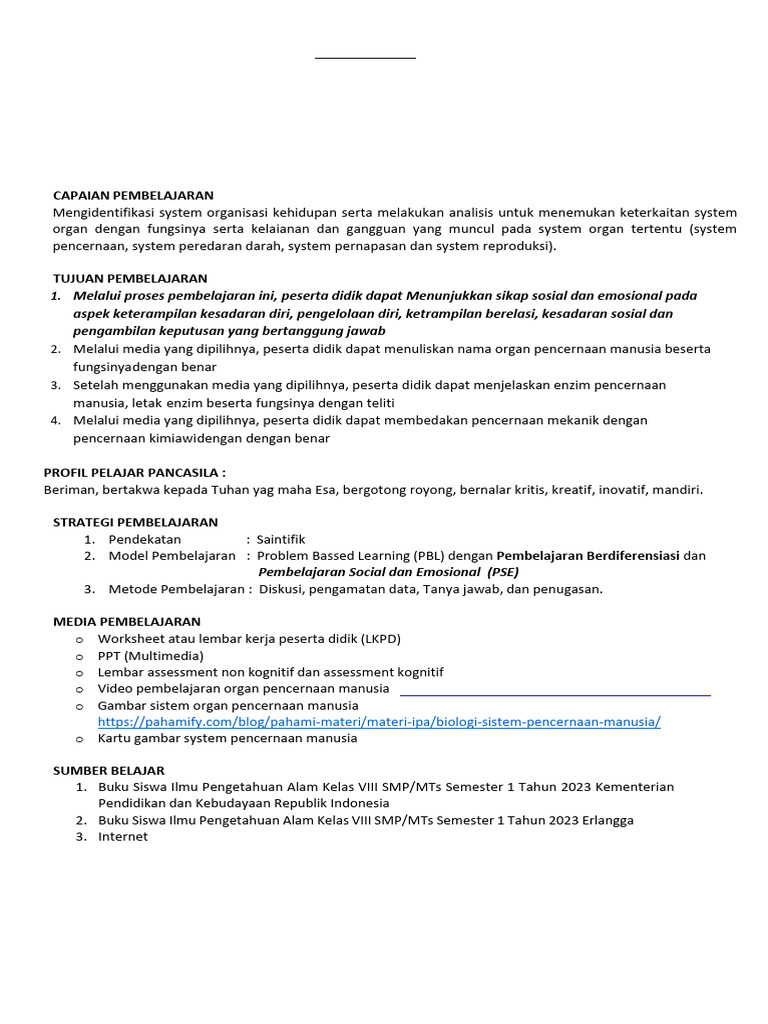 CAPAIAN PEMBELAJARAN
Mengidentifikasi system organisasi kehidupan serta melakukan analisis untuk menemukan keterkaitan system organ dengan fungsinya serta kelaianan dan gangguan yang muncul pada system organ tertentu (system pencernaan, system peredaran darah, system pernapasan dan system reproduksi).

TUJUAN PEMBELAJARAN
1. Melalui proses pembelajaran ini, peserta didik dapat Menunjukkan sikap sosial dan emosional pada aspek keterampilan kesadaran diri, pengelolaan diri, ketrampilan berelasi, kesadaran sosial dan pengambilan keputusan yang bertanggung jawab
2. Melalui media yang dipilihnya, peserta didik dapat menuliskan nama organ pencernaan manusia beserta fungsinyadengan benar
3. Setelah menggunakan media yang dipilihnya, peserta didik dapat menjelaskan enzim pencernaan manusia, letak enzim beserta fungsinya dengan teliti
4. Melalui media yang dipilihnya, peserta didik dapat membedakan pencernaan mekanik dengan pencernaan kimiawidengan dengan benar

PROFIL PELAJAR PANCASILA :
Beriman, bertakwa kepada Tuhan yag maha Esa, bergotong royong, bernalar kritis, kreatif, inovatif, mandiri.

STRATEGI PEMBELAJARAN
1. Pendekatan : Saintifik
2. Model Pembelajaran : Problem Bassed Learning (PBL) dengan Pembelajaran Berdiferensiasi dan Pembelajaran Social dan Emosional (PSE)
3. Metode Pembelajaran : Diskusi, pengamatan data, Tanya jawab, dan penugasan.

MEDIA PEMBELAJARAN
o Worksheet atau lembar kerja peserta didik (LKPD)
o PPT (Multimedia)
o Lembar assessment non kognitif dan assessment kognitif
o Video pembelajaran organ pencernaan manusia
o Gambar sistem organ pencernaan manusia https://pahamify.com/blog/pahami-materi/materi-ipa/biologi-sistem-pencernaan-manusia/
o Kartu gambar system pencernaan manusia

SUMBER BELAJAR
1. Buku Siswa Ilmu Pengetahuan Alam Kelas VIII SMP/MTs Semester 1 Tahun 2023 Kementerian Pendidikan dan Kebudayaan Republik Indonesia
2. Buku Siswa Ilmu Pengetahuan Alam Kelas VIII SMP/MTs Semester 1 Tahun 2023 Erlangga
3. Internet